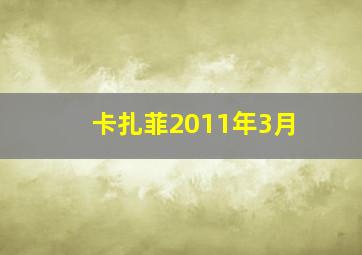 卡扎菲2011年3月